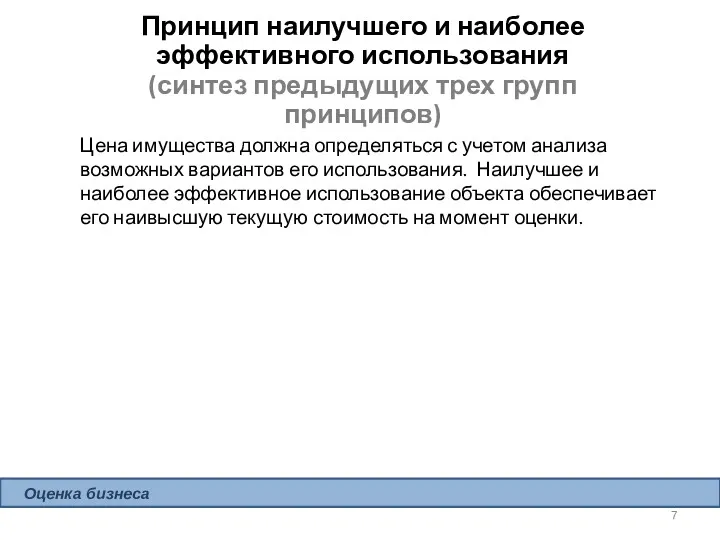 Принцип наилучшего и наиболее эффективного использования (синтез предыдущих трех групп принципов)

Цена имущества должна определяться с учетом анализа возможных вариантов его использования. Наилучшее и наиболее эффективное использование объекта обеспечивает его наивысшую текущую стоимость на момент оценки.

Оценка бизнеса

7